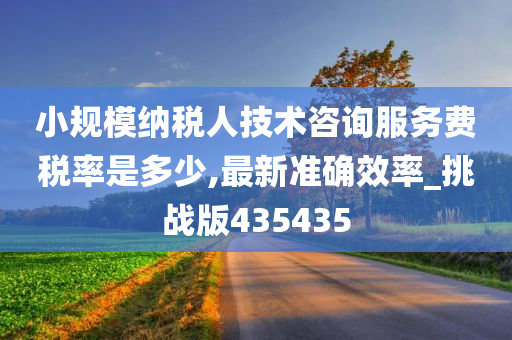 小规模纳税人技术咨询服务费税率是多少,最新准确效率_挑战版435435